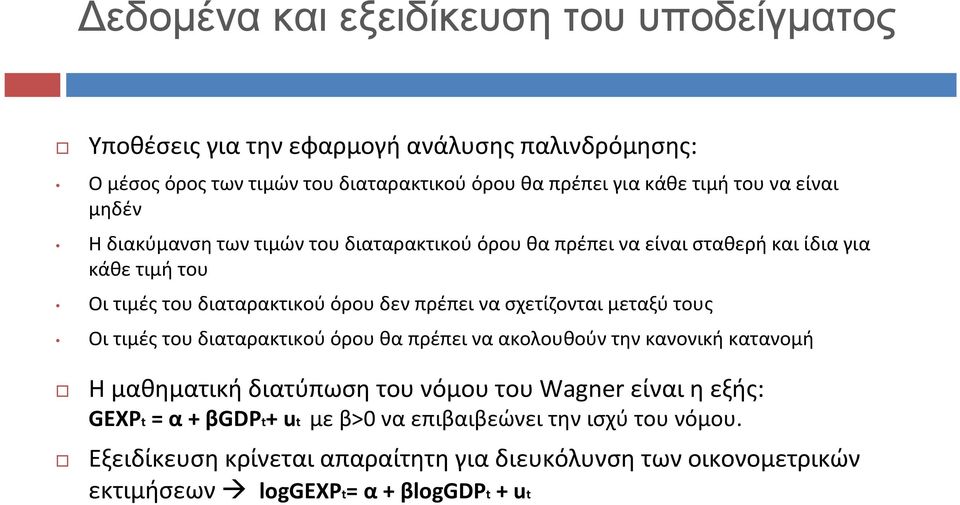 Δεδομένα και εξειδίκευση του υποδείγματος

□ Υποθέσεις για την εφαρμογή ανάλυσης παλινδρόμησης:

• Ο μέσος όρος των τιμών του διαταρακτικού όρου θα πρέπει για κάθε τιμή του να είναι μηδέν

• Η διακύμανση των τιμών του διαταρακτικού όρου θα πρέπει να είναι σταθερή και ίδια για κάθε τιμή του

• Οι τιμές του διαταρακτικού όρου δεν πρέπει να σχετίζονται μεταξύ τους

• Οι τιμές του διαταρακτικού όρου θα πρέπει να ακολουθούν την κανονική κατανομή

□ Η μαθηματική διατύπωση του νόμου του Wagner είναι η εξής: $GEXP_t = α + βGDP_t + u_t$ με β>0 να επιβαιβεώνει την ισχύ του νόμου.

□ Εξειδίκευση κρίνεται απαραίτητη για διευκόλυνση των οικονομετρικών εκτιμήσεων → $logGEXP_t = α + βlogGDP_t + u_t$